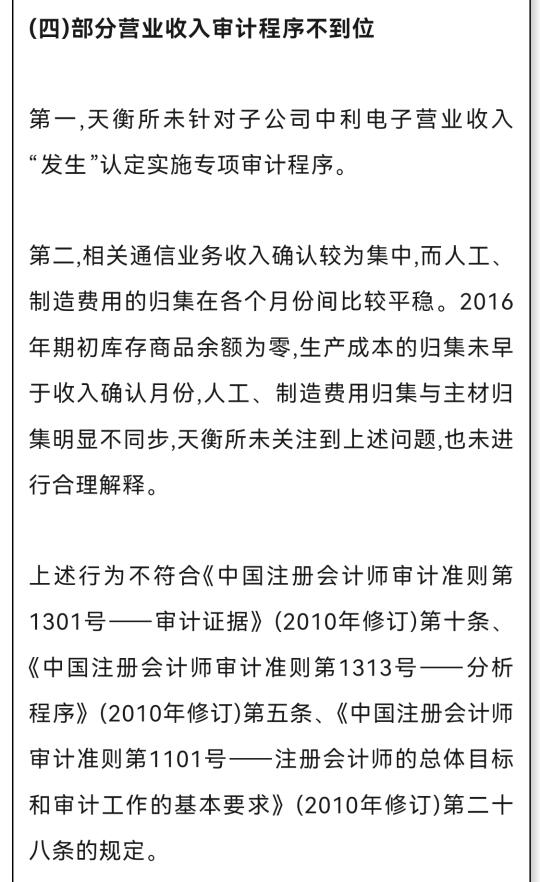 (四)部分营业收入审计程序不到位

第一,天衡所未针对子公司中利电子营业收入“发生”认定实施专项审计程序。

第二,相关通信业务收入确认较为集中,而人工、制造费用的归集在各个月份间比较平稳。2016年期初库存商品余额为零,生产成本的归集未早于收入确认月份,人工、制造费用归集与主材归集明显不同步,天衡所未关注到上述问题,也未进行合理解释。

上述行为不符合《中国注册会计师审计准则第1301号——审计证据》(2010年修订)第十条、《中国注册会计师审计准则第1313号——分析程序》(2010年修订)第五条、《中国注册会计师审计准则第1101号——注册会计师的总体目标和审计工作的基本要求》(2010年修订)第二十八条的规定。